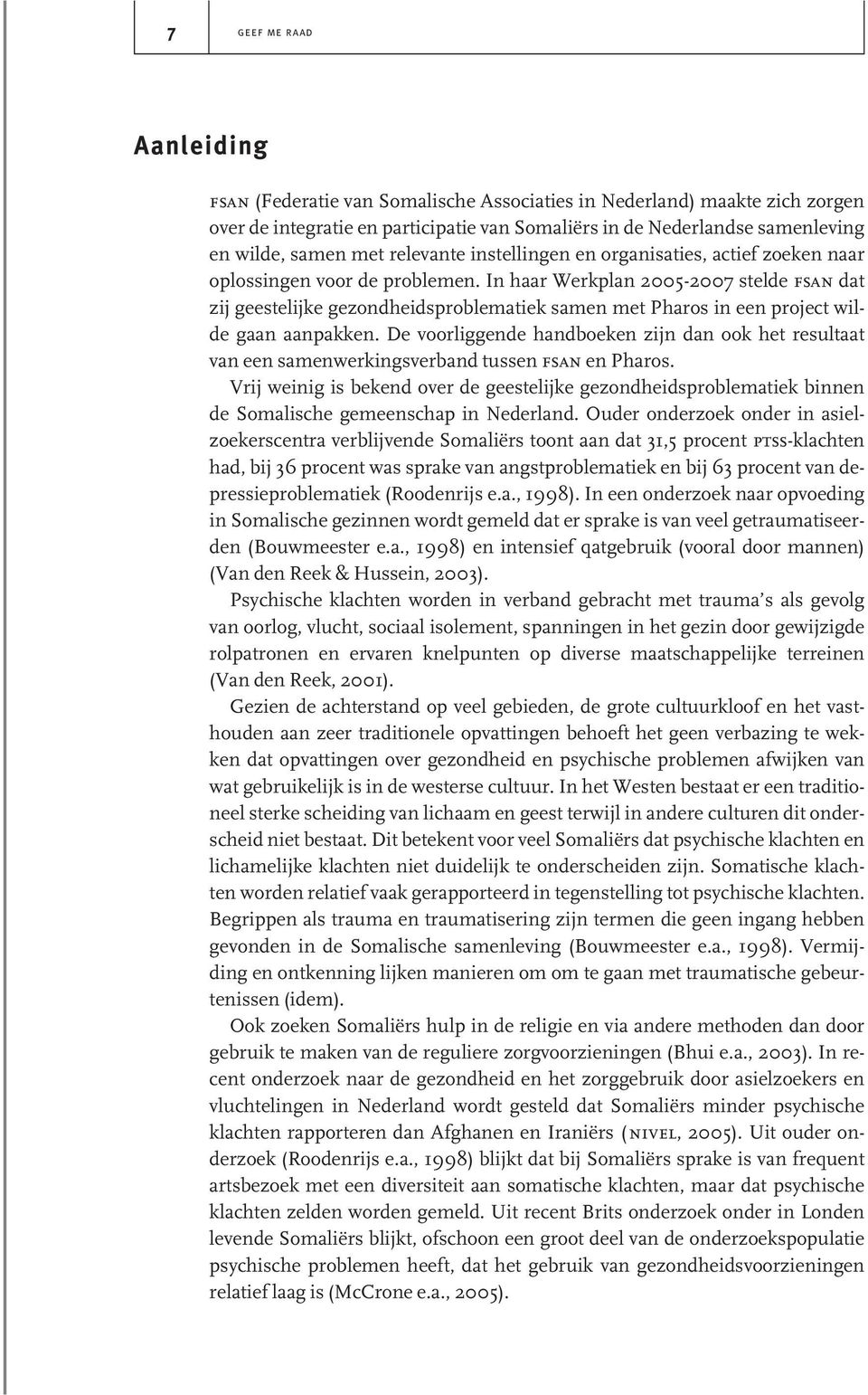 7 GEEF ME RAAD

Aanleiding

FSAN (Federatie van Somalische Associaties in Nederland) maakte zich zorgen over de integratie en participatie van Somaliërs in de Nederlandse samenleving en wilde, samen met relevante instellingen en organisaties, actief zoeken naar oplossingen voor de problemen. In haar Werkplan 2005-2007 stelde FSAN dat zij geestelijke gezondheidsproblematiek samen met Pharos in een project wilde gaan aanpakken. De voorliggende handboeken zijn dan ook het resultaat van een samenwerkingsverband tussen FSAN en Pharos.

Vrij weinig is bekend over de geestelijke gezondheidsproblematiek binnen de Somalische gemeenschap in Nederland. Ouder onderzoek onder in asielzoekerscentra verblijvende Somaliërs toont aan dat 31,5 procent PTSS-klachten had, bij 36 procent was sprake van angstproblematiek en bij 63 procent van depressieproblematiek (Roodenrijs e.a., 1998). In een onderzoek naar opvoeding in Somalische gezinnen wordt gemeld dat er sprake is van veel getraumatiseerden (Bouwmeester e.a., 1998) en intensief qatgebruik (vooral door mannen) (Van den Reek & Hussein, 2003).

Psychische klachten worden in verband gebracht met trauma's als gevolg van oorlog, vlucht, sociaal isolement, spanningen in het gezin door gewijzigde rolpatronen en ervaren knelpunten op diverse maatschappelijke terreinen (Van den Reek, 2001).

Gezien de achterstand op veel gebieden, de grote cultuurkloof en het vasthouden aan zeer traditionele opvattingen behoeft het geen verbazing te wekken dat opvattingen over gezondheid en psychische problemen afwijken van wat gebruikelijk is in de westerse cultuur. In het Westen bestaat er een traditioneel sterke scheiding van lichaam en geest terwijl in andere culturen dit onderscheid niet bestaat. Dit betekent voor veel Somaliërs dat psychische klachten en lichamelijke klachten niet duidelijk te onderscheiden zijn. Somatische klachten worden relatief vaak gerapporteerd in tegenstelling tot psychische klachten. Begrippen als trauma en traumatisering zijn termen die geen ingang hebben gevonden in de Somalische samenleving (Bouwmeester e.a., 1998). Vermijding en ontkenning lijken manieren om om te gaan met traumatische gebeurtenissen (idem).

Ook zoeken Somaliërs hulp in de religie en via andere methoden dan door gebruik te maken van de reguliere zorgvoorzieningen (Bhui e.a., 2003). In recent onderzoek naar de gezondheid en het zorggebruik door asielzoekers en vluchtelingen in Nederland wordt gesteld dat Somaliërs minder psychische klachten rapporteren dan Afghanen en Iraniërs (NIVEL, 2005). Uit ouder onderzoek (Roodenrijs e.a., 1998) blijkt dat bij Somaliërs sprake is van frequent artsbezoek met een diversiteit aan somatische klachten, maar dat psychische klachten zelden worden gemeld. Uit recent Brits onderzoek onder in Londen levende Somaliërs blijkt, ofschoon een groot deel van de onderzoekspopulatie psychische problemen heeft, dat het gebruik van gezondheidsvoorzieningen relatief laag is (McCrone e.a., 2005).